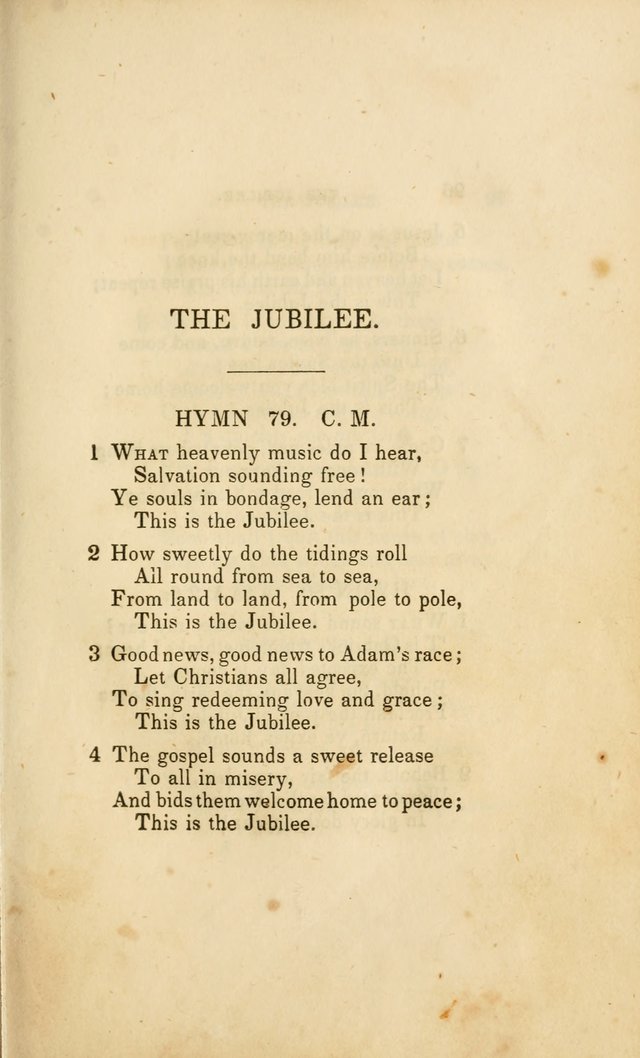 THE JUBILEE.

HYMN 79. C. M.

1 What heavenly music do I hear,
Salvation sounding free!
Ye souls in bondage, lend an ear;
This is the Jubilee.

2 How sweetly do the tidings roll
All round from sea to sea,
From land to land, from pole to pole,
This is the Jubilee.

3 Good news, good news to Adam's race;
Let Christians all agree,
To sing redeeming love and grace;
This is the Jubilee.

4 The gospel sounds a sweet release
To all in misery,
And bids them welcome home to peace;
This is the Jubilee.